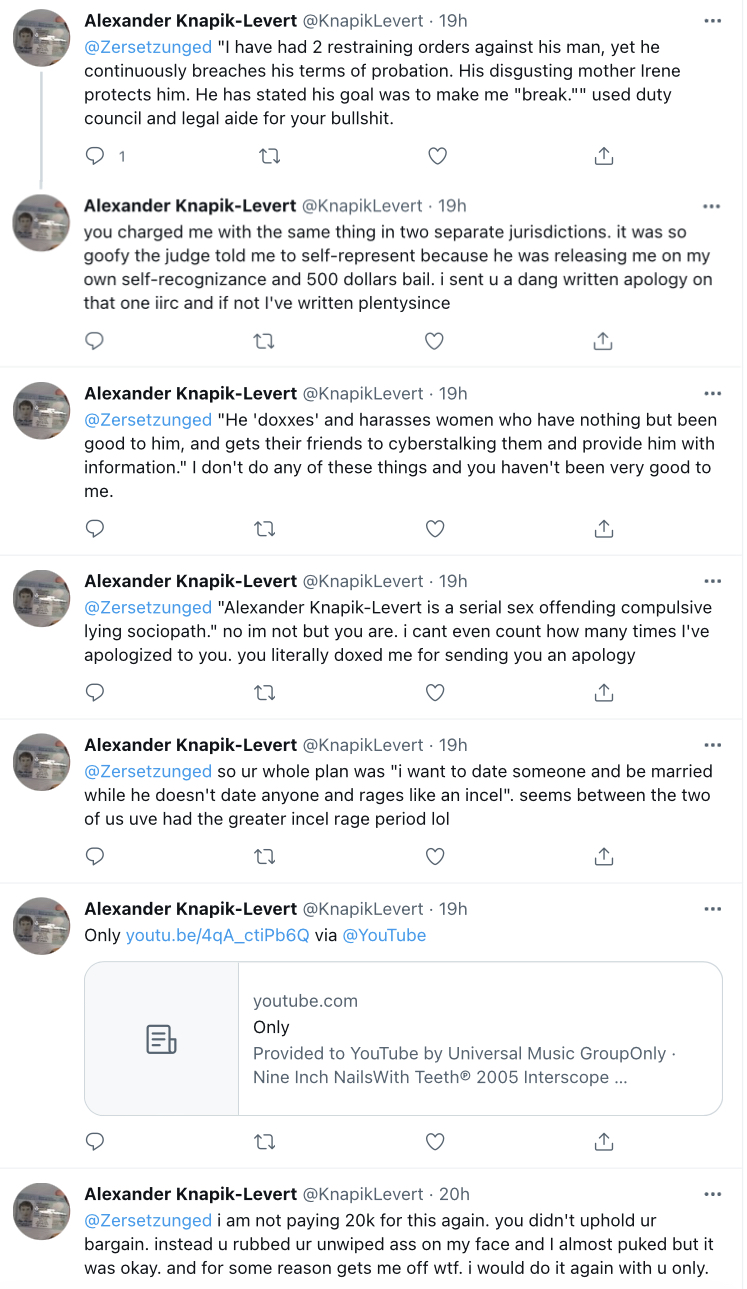 Alexander Knapik-Levert @KnapikLevert · 19h
@Zersetzunged "I have had 2 restraining orders against his man, yet he continuously breaches his terms of probation. His disgusting mother Irene protects him. He has stated his goal was to make me "break."" used duty council and legal aide for your bullshit.

1

Alexander Knapik-Levert @KnapikLevert · 19h
you charged me with the same thing in two separate jurisdictions. it was so goofy the judge told me to self-represent because he was releasing me on my own self-recognizance and 500 dollars bail. i sent u a dang written apology on that one iirc and if not I've written plentysince

Alexander Knapik-Levert @KnapikLevert · 19h
@Zersetzunged "He 'doxxes' and harasses women who have nothing but been good to him, and gets their friends to cyberstalking them and provide him with information." I don't do any of these things and you haven't been very good to me.

Alexander Knapik-Levert @KnapikLevert · 19h
@Zersetzunged "Alexander Knapik-Levert is a serial sex offending compulsive lying sociopath." no im not but you are. i cant even count how many times I've apologized to you. you literally doxed me for sending you an apology

Alexander Knapik-Levert @KnapikLevert · 19h
@Zersetzunged so ur whole plan was "i want to date someone and be married while he doesn't date anyone and rages like an incel". seems between the two of us uve had the greater incel rage period lol

Alexander Knapik-Levert @KnapikLevert · 19h
Only youtu.be/4qA_ctiPb6Q via @YouTube

youtube.com
Only
Provided to YouTube by Universal Music GroupOnly · Nine Inch NailsWith Teeth® 2005 Interscope ...

Alexander Knapik-Levert @KnapikLevert · 20h
@Zersetzunged i am not paying 20k for this again. you didn't uphold ur bargain. instead u rubbed ur unwiped ass on my face and I almost puked but it was okay. and for some reason gets me off wtf. i would do it again with u only.